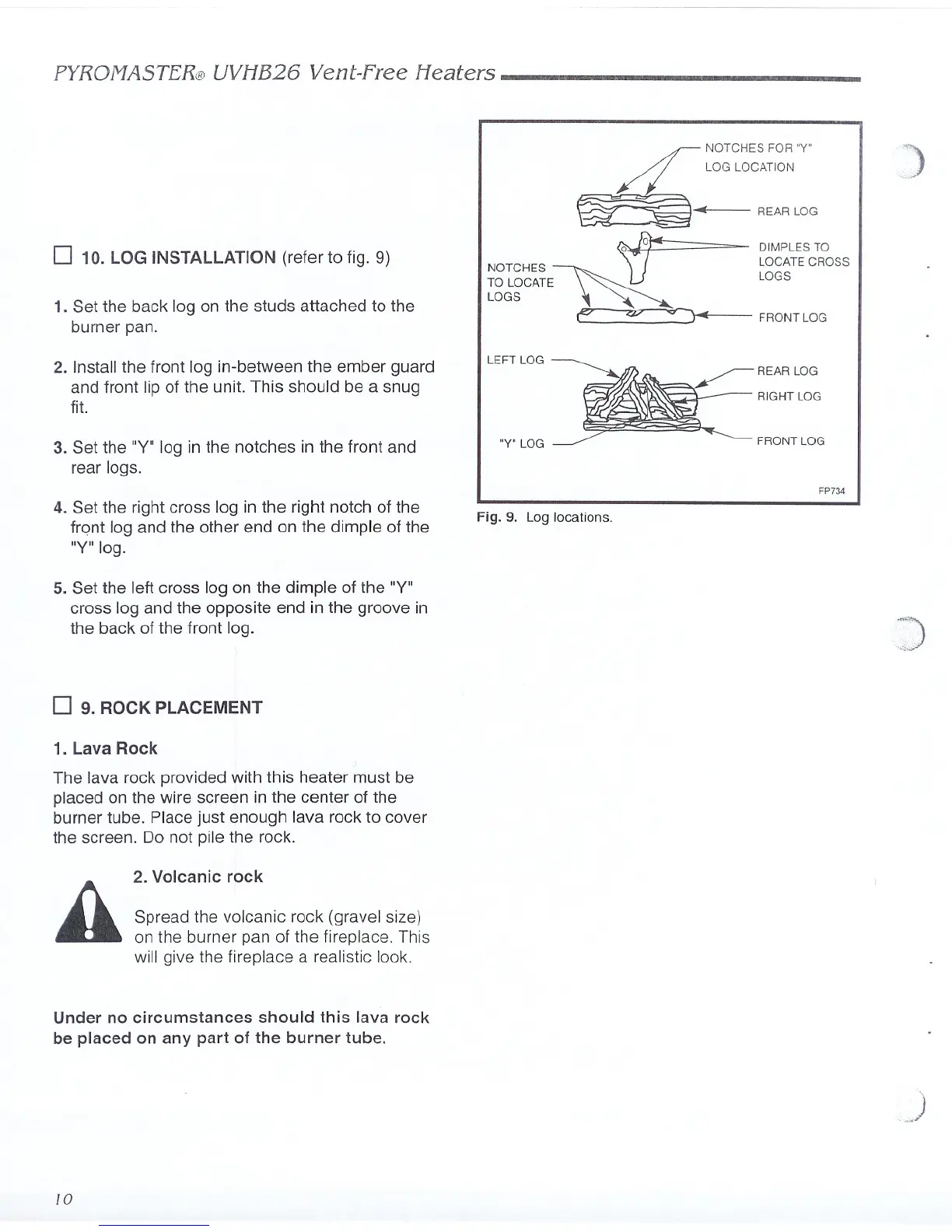 PYROMASTER® UVHB26 Vent-Free Heaters

☐ 10. LOG INSTALLATION (refer to fig. 9)

1. Set the back log on the studs attached to the burner pan.

2. Install the front log in-between the ember guard and front lip of the unit. This should be a snug fit.

3. Set the "Y" log in the notches in the front and rear logs.

4. Set the right cross log in the right notch of the front log and the other end on the dimple of the "Y" log.

5. Set the left cross log on the dimple of the "Y" cross log and the opposite end in the groove in the back of the front log.

☐ 9. ROCK PLACEMENT

1. Lava Rock

The lava rock provided with this heater must be placed on the wire screen in the center of the burner tube. Place just enough lava rock to cover the screen. Do not pile the rock.

2. Volcanic rock

Spread the volcanic rock (gravel size) on the burner pan of the fireplace. This will give the fireplace a realistic look.

Under no circumstances should this lava rock be placed on any part of the burner tube.

NOTCHES FOR "Y" LOG LOCATION
REAR LOG
DIMPLES TO LOCATE CROSS LOGS
NOTCHES TO LOCATE LOGS
FRONT LOG
LEFT LOG
REAR LOG
RIGHT LOG
"Y" LOG
FRONT LOG
FP734

Fig. 9. Log locations.

10